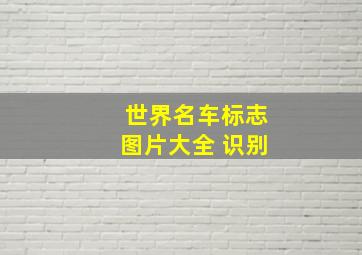 世界名车标志
图片大全 识别